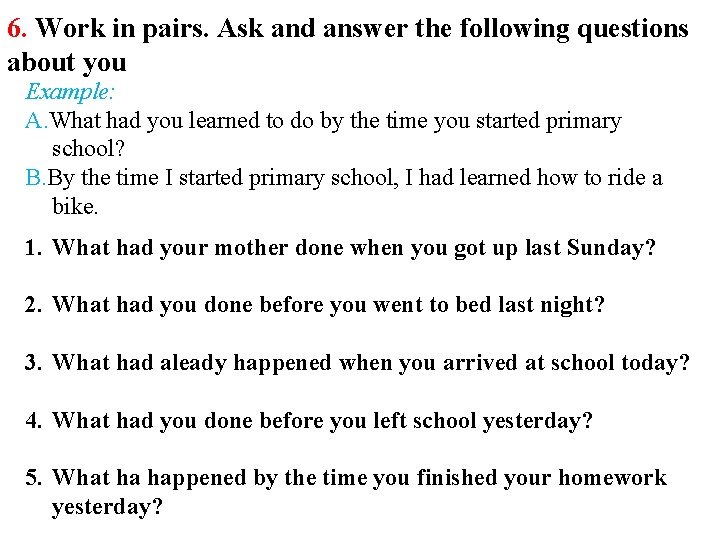 6. Work in pairs. Ask and answer the following questions about you

Example:

A. What had you learned to do by the time you started primary school?

B. By the time I started primary school, I had learned how to ride a bike.

1. What had your mother done when you got up last Sunday?

2. What had you done before you went to bed last night?

3. What had aleady happened when you arrived at school today?

4. What had you done before you left school yesterday?

5. What ha happened by the time you finished your homework yesterday?